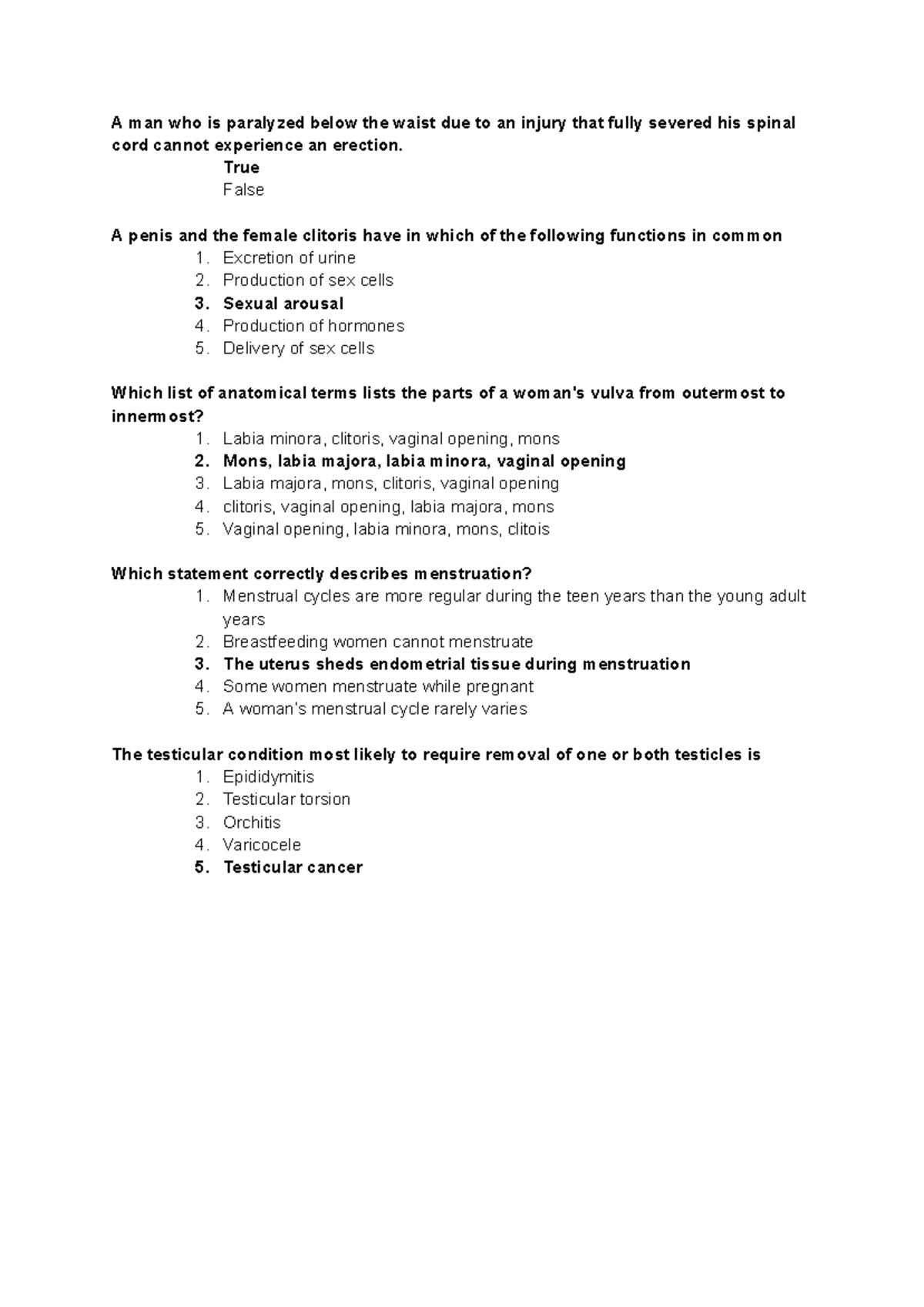 A man who is paralyzed below the waist due to an injury that fully severed his spinal cord cannot experience an erection.

True
False

A penis and the female clitoris have in which of the following functions in common
1. Excretion of urine
2. Production of sex cells
3. Sexual arousal
4. Production of hormones
5. Delivery of sex cells

Which list of anatomical terms lists the parts of a woman's vulva from outermost to innermost?
1. Labia minora, clitoris, vaginal opening, mons
2. Mons, labia majora, labia minora, vaginal opening
3. Labia majora, mons, clitoris, vaginal opening
4. clitoris, vaginal opening, labia majora, mons
5. Vaginal opening, labia minora, mons, clitois

Which statement correctly describes menstruation?
1. Menstrual cycles are more regular during the teen years than the young adult years
2. Breastfeeding women cannot menstruate
3. The uterus sheds endometrial tissue during menstruation
4. Some women menstruate while pregnant
5. A woman's menstrual cycle rarely varies

The testicular condition most likely to require removal of one or both testicles is
1. Epididymitis
2. Testicular torsion
3. Orchitis
4. Varicocele
5. Testicular cancer